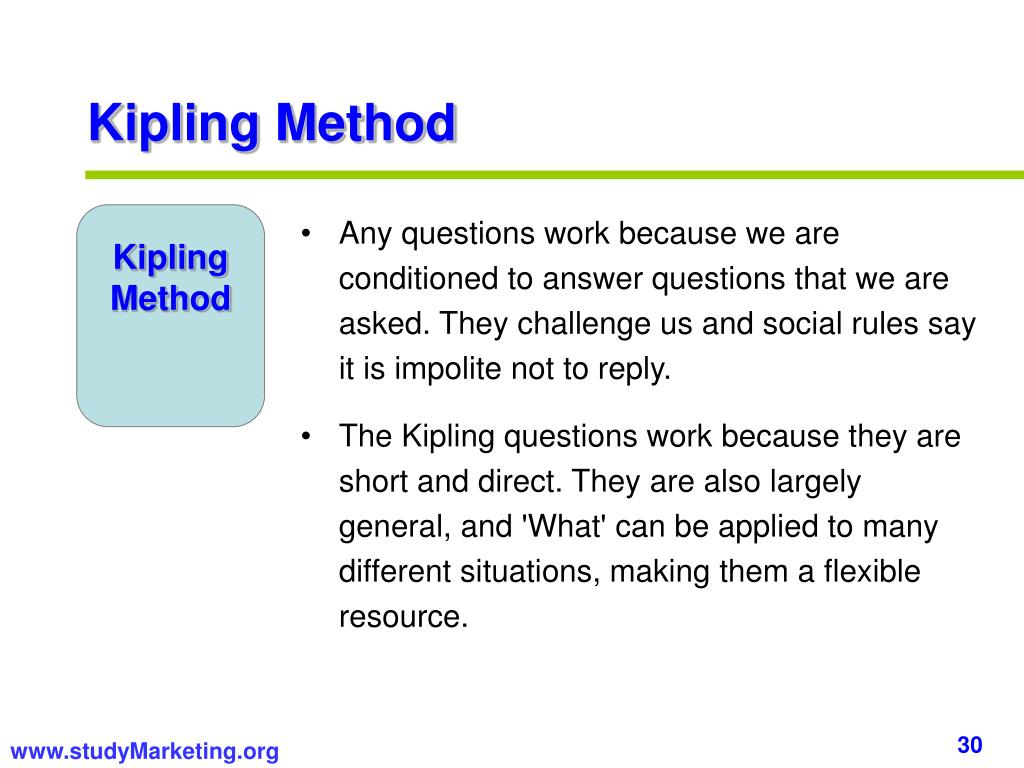 Kipling Method

Kipling Method

• Any questions work because we are conditioned to answer questions that we are asked. They challenge us and social rules say it is impolite not to reply.

• The Kipling questions work because they are short and direct. They are also largely general, and 'What' can be applied to many different situations, making them a flexible resource.

www.studyMarketing.org

30